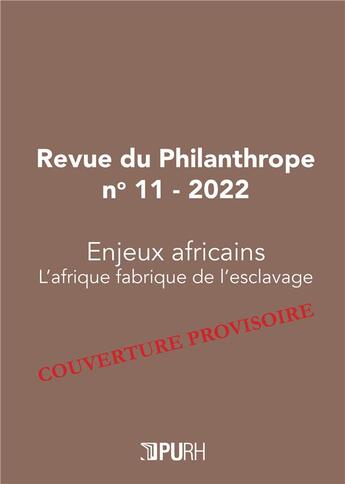 Revue du Philanthrope
n° 11 - 2022

Enjeux africains
L'afrique fabrique de l'esclavage

COUVERTURE PROVISOIRE

PURH